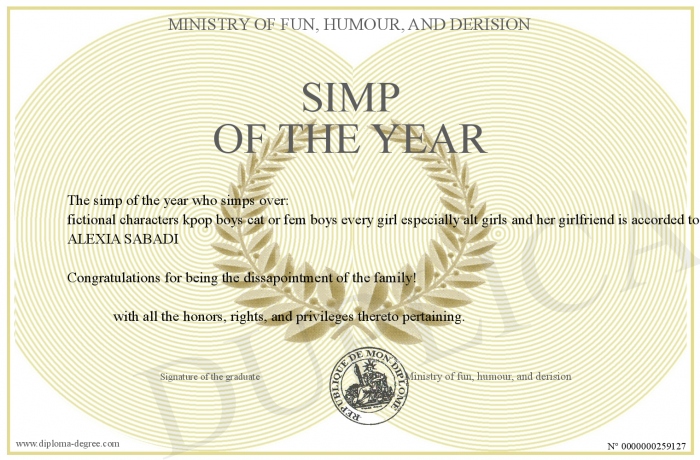 MINISTRY OF FUN, HUMOUR, AND DERISION

SIMP
OF THE YEAR

The simp of the year who simps over:
fictional characters kpop boys cat or fem boys every girl especially alt girls and her girlfriend is accorded to
ALEXIA SABADI

Congratulations for being the dissapointment of the family!

with all the honors, rights, and privileges thereto pertaining.

Signature of the graduate

REPUBLIQUE DE MON DIPLOME

Ministry of fun, humour, and derision

DUPLICATA

www.diploma-degree.com

N° 0000000259127